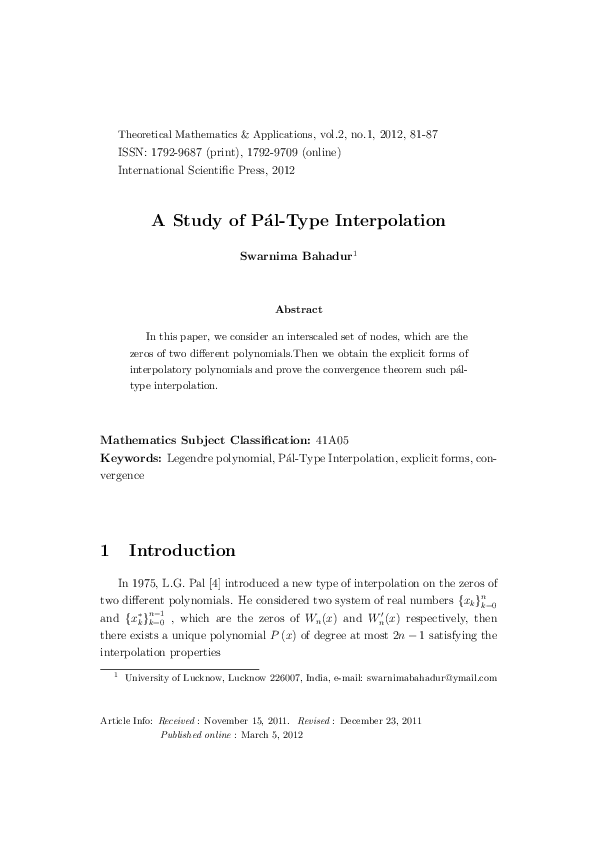 Theoretical Mathematics & Applications, vol.2, no.1, 2012, 81-87
ISSN: 1792-9687 (print), 1792-9709 (online)
International Scientific Press, 2012

A Study of Pál-Type Interpolation

Swarnima Bahadur$^1$

Abstract

In this paper, we consider an interscaled set of nodes, which are the zeros of two different polynomials.Then we obtain the explicit forms of interpolatory polynomials and prove the convergence theorem such pál-type interpolation.

Mathematics Subject Classification: 41A05
Keywords: Legendre polynomial, Pál-Type Interpolation, explicit forms, convergence

1 Introduction

In 1975, L.G. Pal [4] introduced a new type of interpolation on the zeros of two different polynomials. He considered two system of real numbers $\{x_k\}_{k=0}^{n}$ and $\{x_k^*\}_{k=0}^{n-1}$ , which are the zeros of $W_n(x)$ and $W_n'(x)$ respectively, then there exists a unique polynomial $P(x)$ of degree at most $2n-1$ satisfying the interpolation properties

$^1$ University of Lucknow, Lucknow 226007, India, e-mail: swarnimabahadur@ymail.com

Article Info: Received : November 15, 2011. Revised : December 23, 2011
Published online : March 5, 2012